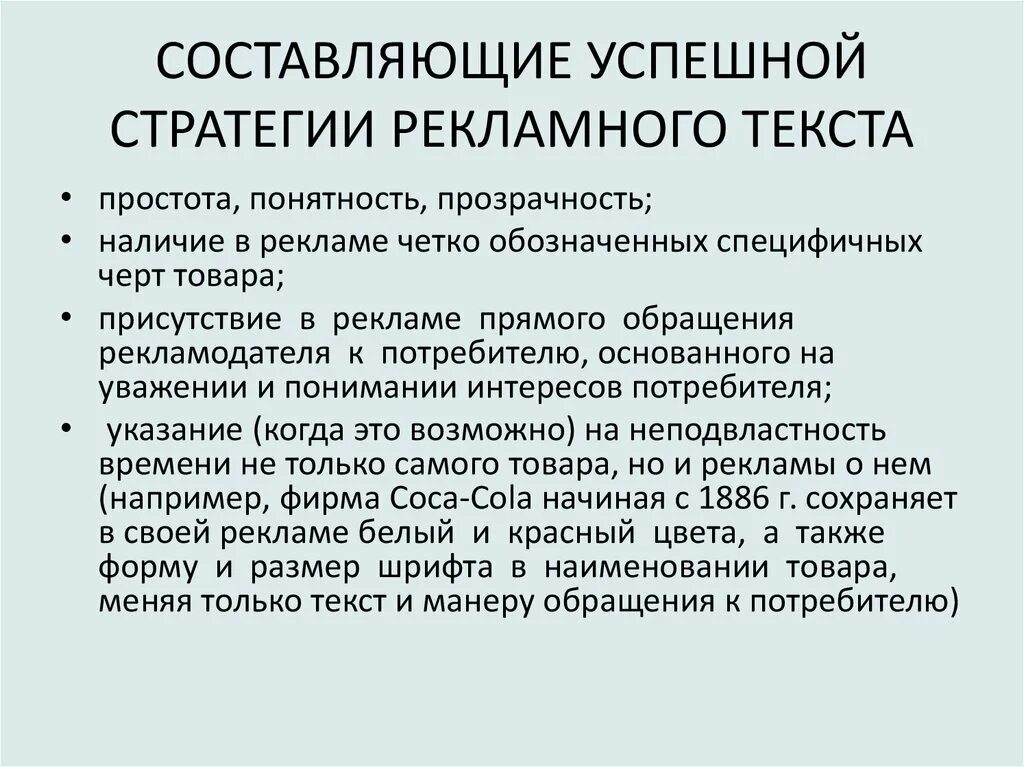 СОСТАВЛЯЮЩИЕ УСПЕШНОЙ СТРАТЕГИИ РЕКЛАМНОГО ТЕКСТА

• простота, понятность, прозрачность;
• наличие в рекламе четко обозначенных специфичных черт товара;
• присутствие в рекламе прямого обращения рекламодателя к потребителю, основанного на уважении и понимании интересов потребителя;
• указание (когда это возможно) на неподвластность времени не только самого товара, но и рекламы о нем (например, фирма Coca-Cola начиная с 1886 г. сохраняет в своей рекламе белый и красный цвета, а также форму и размер шрифта в наименовании товара, меняя только текст и манеру обращения к потребителю)